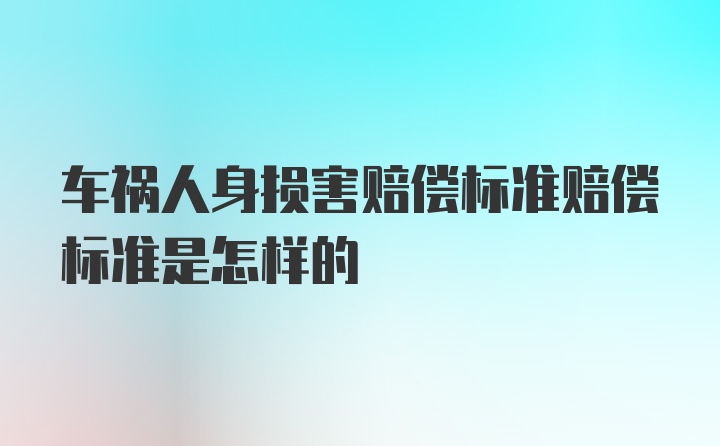 车祸人身损害赔偿标准赔偿标准是怎样的